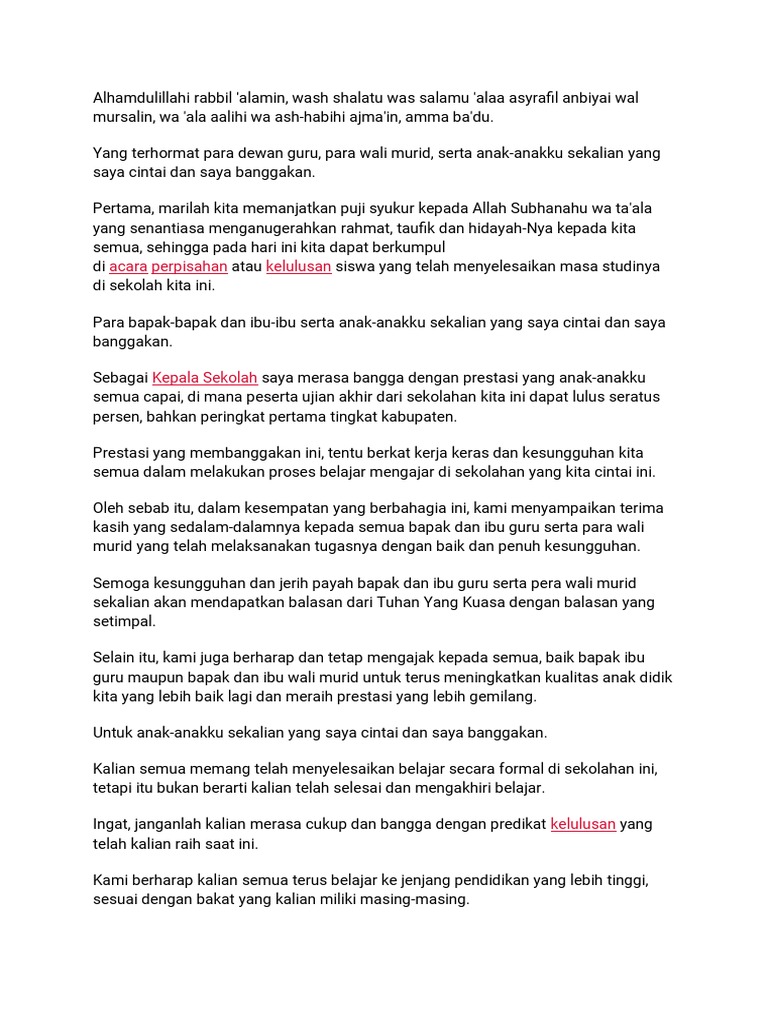 Alhamdulillahi rabbil 'alamin, wash shalatu was salamu 'alaa asyrafil anbiyai wal mursalin, wa 'ala aalihi wa ash-habihi ajma'in, amma ba'du.

Yang terhormat para dewan guru, para wali murid, serta anak-anakku sekalian yang saya cintai dan saya banggakan.

Pertama, marilah kita memanjatkan puji syukur kepada Allah Subhanahu wa ta'ala yang senantiasa menganugerahkan rahmat, taufik dan hidayah-Nya kepada kita semua, sehingga pada hari ini kita dapat berkumpul di acara perpisahan atau kelulusan siswa yang telah menyelesaikan masa studinya di sekolah kita ini.

Para bapak-bapak dan ibu-ibu serta anak-anakku sekalian yang saya cintai dan saya banggakan.

Sebagai Kepala Sekolah saya merasa bangga dengan prestasi yang anak-anakku semua capai, di mana peserta ujian akhir dari sekolahan kita ini dapat lulus seratus persen, bahkan peringkat pertama tingkat kabupaten.

Prestasi yang membanggakan ini, tentu berkat kerja keras dan kesungguhan kita semua dalam melakukan proses belajar mengajar di sekolahan yang kita cintai ini.

Oleh sebab itu, dalam kesempatan yang berbahagia ini, kami menyampaikan terima kasih yang sedalam-dalamnya kepada semua bapak dan ibu guru serta para wali murid yang telah melaksanakan tugasnya dengan baik dan penuh kesungguhan.

Semoga kesungguhan dan jerih payah bapak dan ibu guru serta pera wali murid sekalian akan mendapatkan balasan dari Tuhan Yang Kuasa dengan balasan yang setimpal.

Selain itu, kami juga berharap dan tetap mengajak kepada semua, baik bapak ibu guru maupun bapak dan ibu wali murid untuk terus meningkatkan kualitas anak didik kita yang lebih baik lagi dan meraih prestasi yang lebih gemilang.

Untuk anak-anakku sekalian yang saya cintai dan saya banggakan.

Kalian semua memang telah menyelesaikan belajar secara formal di sekolahan ini, tetapi itu bukan berarti kalian telah selesai dan mengakhiri belajar.

Ingat, janganlah kalian merasa cukup dan bangga dengan predikat kelulusan yang telah kalian raih saat ini.

Kami berharap kalian semua terus belajar ke jenjang pendidikan yang lebih tinggi, sesuai dengan bakat yang kalian miliki masing-masing.